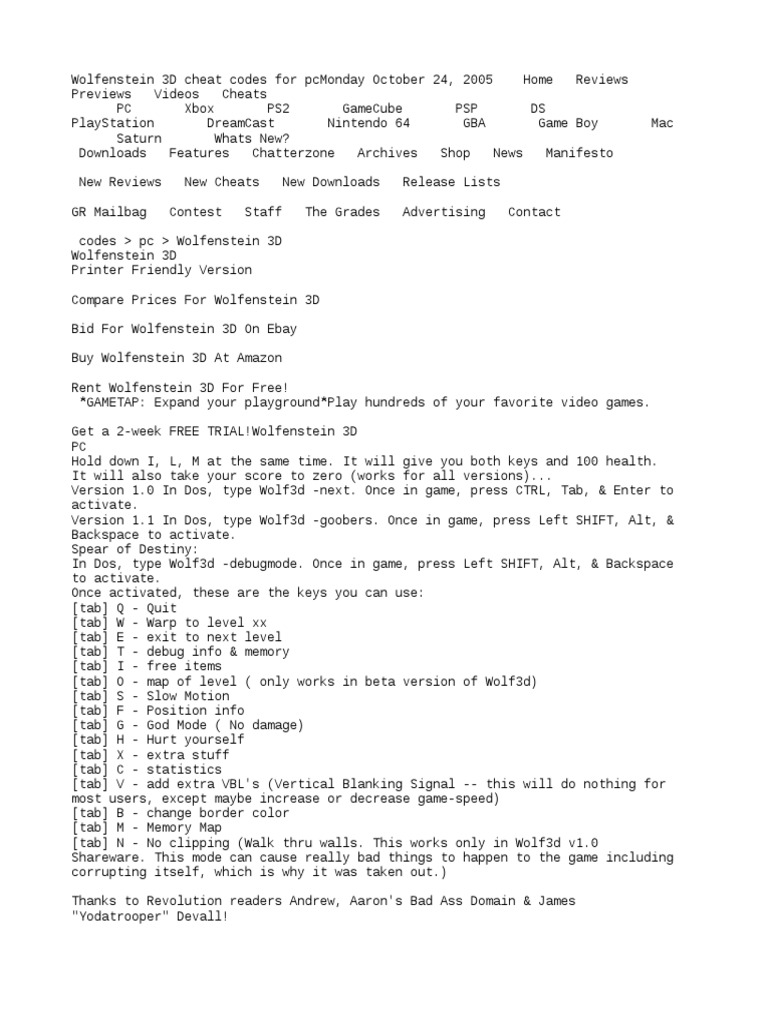 Wolfenstein 3D cheat codes for pcMonday October 24, 2005 Home Reviews Previews Videos Cheats
PC Xbox PS2 GameCube PSP DS
PlayStation DreamCast Nintendo 64 GBA Game Boy Mac
Saturn Whats New?
Downloads Features Chatterzone Archives Shop News Manifesto

New Reviews New Cheats New Downloads Release Lists

GR Mailbag Contest Staff The Grades Advertising Contact

codes > pc > Wolfenstein 3D
Wolfenstein 3D
Printer Friendly Version

Compare Prices For Wolfenstein 3D

Bid For Wolfenstein 3D On Ebay

Buy Wolfenstein 3D At Amazon

Rent Wolfenstein 3D For Free!
*GAMETAP: Expand your playground*Play hundreds of your favorite video games.

Get a 2-week FREE TRIAL!Wolfenstein 3D
PC
Hold down I, L, M at the same time. It will give you both keys and 100 health. It will also take your score to zero (works for all versions)...
Version 1.0 In Dos, type Wolf3d -next. Once in game, press CTRL, Tab, & Enter to activate.
Version 1.1 In Dos, type Wolf3d -goobers. Once in game, press Left SHIFT, Alt, & Backspace to activate.
Spear of Destiny:
In Dos, type Wolf3d -debugmode. Once in game, press Left SHIFT, Alt, & Backspace to activate.
Once activated, these are the keys you can use:
[tab] Q - Quit
[tab] W - Warp to level xx
[tab] E - exit to next level
[tab] T - debug info & memory
[tab] I - free items
[tab] O - map of level ( only works in beta version of Wolf3d)
[tab] S - Slow Motion
[tab] F - Position info
[tab] G - God Mode ( No damage)
[tab] H - Hurt yourself
[tab] X - extra stuff
[tab] C - statistics
[tab] V - add extra VBL's (Vertical Blanking Signal -- this will do nothing for most users, except maybe increase or decrease game-speed)
[tab] B - change border color
[tab] M - Memory Map
[tab] N - No clipping (Walk thru walls. This works only in Wolf3d v1.0 Shareware. This mode can cause really bad things to happen to the game including corrupting itself, which is why it was taken out.)

Thanks to Revolution readers Andrew, Aaron's Bad Ass Domain & James "Yodatrooper" Devall!